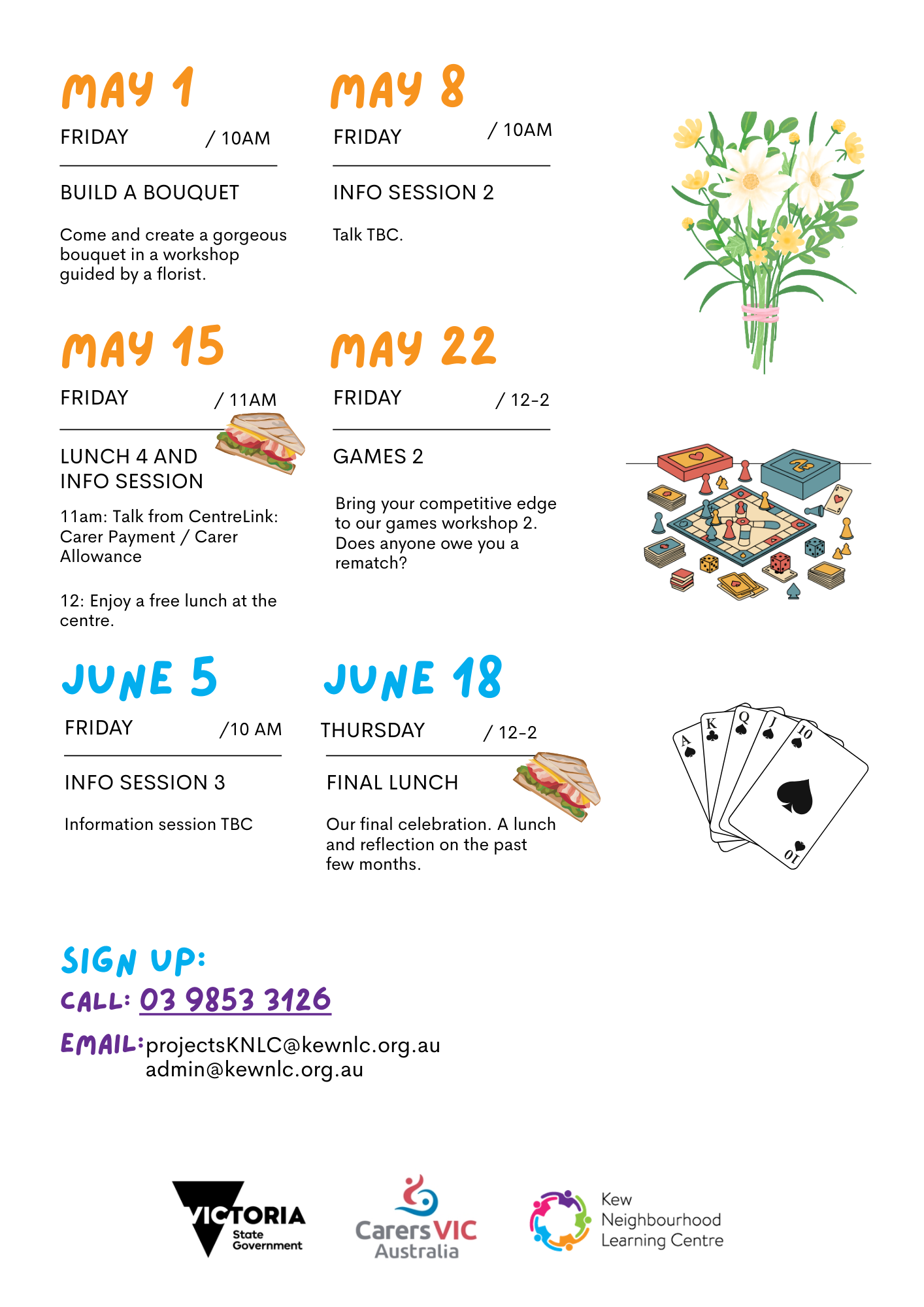 MAY 1

FRIDAY / 10AM

BUILD A BOUQUET

Come and create a gorgeous bouquet in a workshop guided by a florist.

MAY 8

FRIDAY / 10AM

INFO SESSION 2

Talk TBC.

MAY 15

FRIDAY / 11AM

LUNCH 4 AND INFO SESSION

11am: Talk from CentreLink: Carer Payment / Carer Allowance

12: Enjoy a free lunch at the centre.

MAY 22

FRIDAY / 12-2

GAMES 2

Bring your competitive edge to our games workshop 2. Does anyone owe you a rematch?

JUNE 5

FRIDAY /10 AM

INFO SESSION 3

Information session TBC

JUNE 18

THURSDAY / 12-2

FINAL LUNCH

Our final celebration. A lunch and reflection on the past few months.

A K Q J 10 10

SIGN UP:

CALL: 03 9853 3126

EMAIL: projectsKNLC@kewnlc.org.au
admin@kewnlc.org.au

VICTORIA State Government

Carers VIC Australia

Kew Neighbourhood Learning Centre